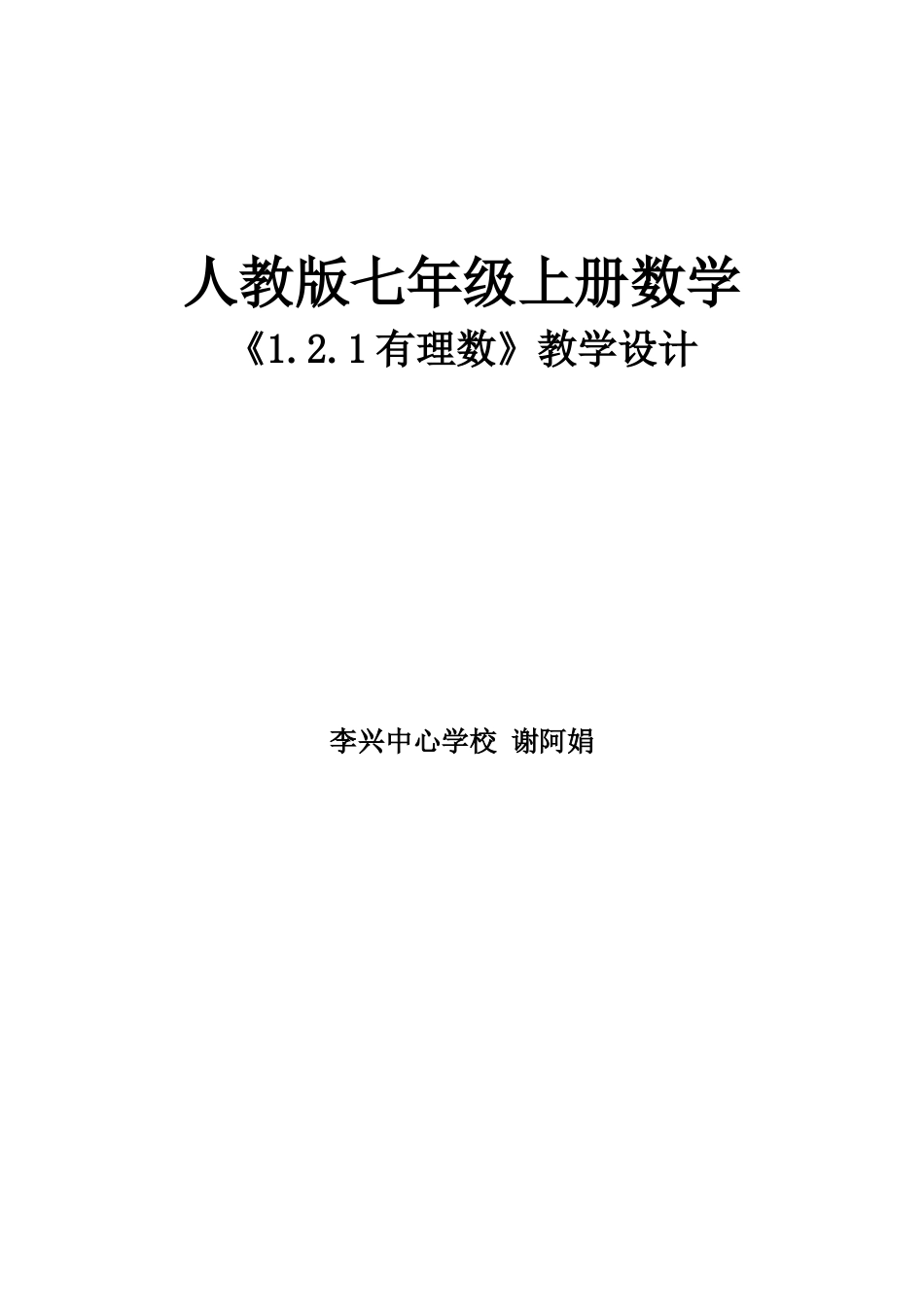 人教版七年级上册数学
《1.2.1有理数》教学设计

李兴中心学校 谢阿娟